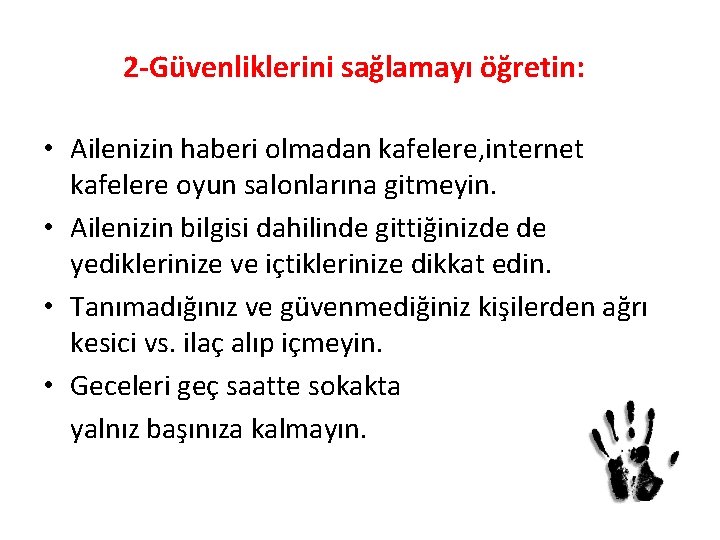 2-Güvenliklerini sağlamayı öğretin:

• Ailenizin haberi olmadan kafelere,internet kafelere oyun salonlarına gitmeyin.
• Ailenizin bilgisi dahilinde gittiğinizde de yediklerinize ve içtiklerinize dikkat edin.
• Tanımadığınız ve güvenmediğiniz kişilerden ağrı kesici vs. ilaç alıp içmeyin.
• Geceleri geç saatte sokakta

yalnız başınıza kalmayın.